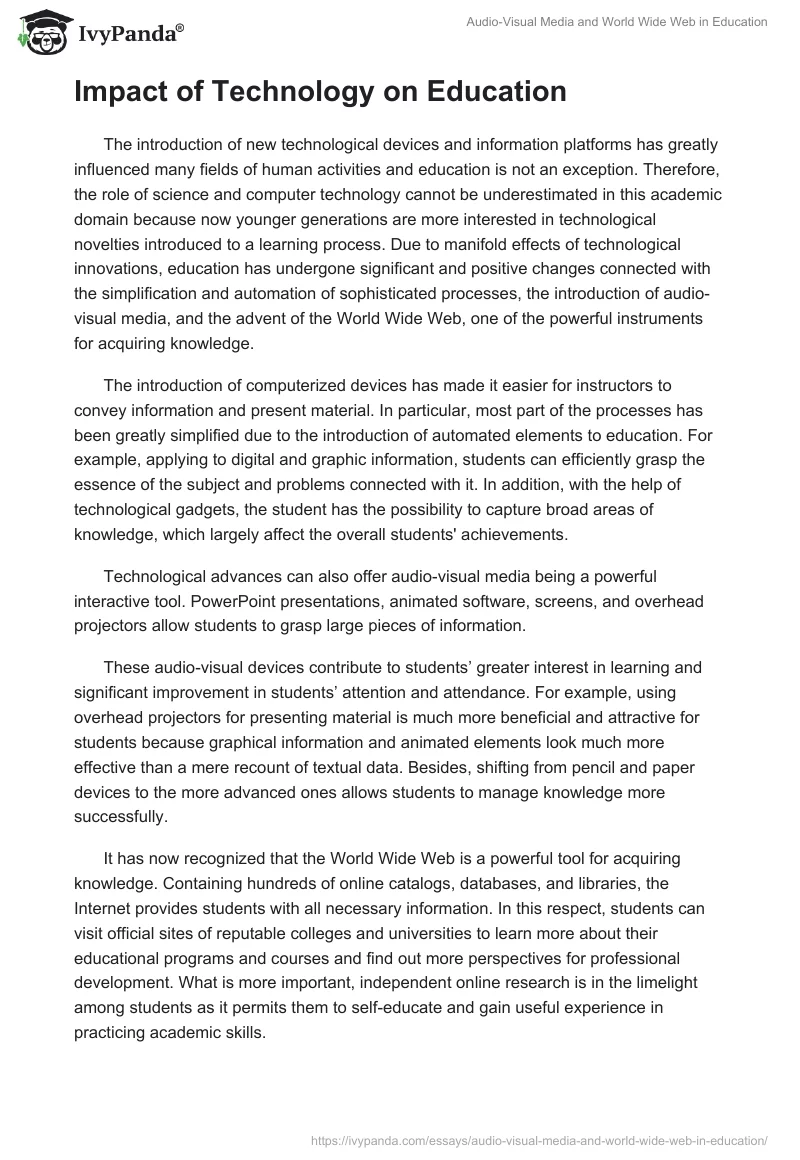 IvyPanda®

Audio-Visual Media and World Wide Web in Education

Impact of Technology on Education

The introduction of new technological devices and information platforms has greatly influenced many fields of human activities and education is not an exception. Therefore, the role of science and computer technology cannot be underestimated in this academic domain because now younger generations are more interested in technological novelties introduced to a learning process. Due to manifold effects of technological innovations, education has undergone significant and positive changes connected with the simplification and automation of sophisticated processes, the introduction of audio-visual media, and the advent of the World Wide Web, one of the powerful instruments for acquiring knowledge.

The introduction of computerized devices has made it easier for instructors to convey information and present material. In particular, most part of the processes has been greatly simplified due to the introduction of automated elements to education. For example, applying to digital and graphic information, students can efficiently grasp the essence of the subject and problems connected with it. In addition, with the help of technological gadgets, the student has the possibility to capture broad areas of knowledge, which largely affect the overall students' achievements.

Technological advances can also offer audio-visual media being a powerful interactive tool. PowerPoint presentations, animated software, screens, and overhead projectors allow students to grasp large pieces of information.

These audio-visual devices contribute to students’ greater interest in learning and significant improvement in students’ attention and attendance. For example, using overhead projectors for presenting material is much more beneficial and attractive for students because graphical information and animated elements look much more effective than a mere recount of textual data. Besides, shifting from pencil and paper devices to the more advanced ones allows students to manage knowledge more successfully.

It has now recognized that the World Wide Web is a powerful tool for acquiring knowledge. Containing hundreds of online catalogs, databases, and libraries, the Internet provides students with all necessary information. In this respect, students can visit official sites of reputable colleges and universities to learn more about their educational programs and courses and find out more perspectives for professional development. What is more important, independent online research is in the limelight among students as it permits them to self-educate and gain useful experience in practicing academic skills.

https://ivypanda.com/essays/audio-visual-media-and-world-wide-web-in-education/